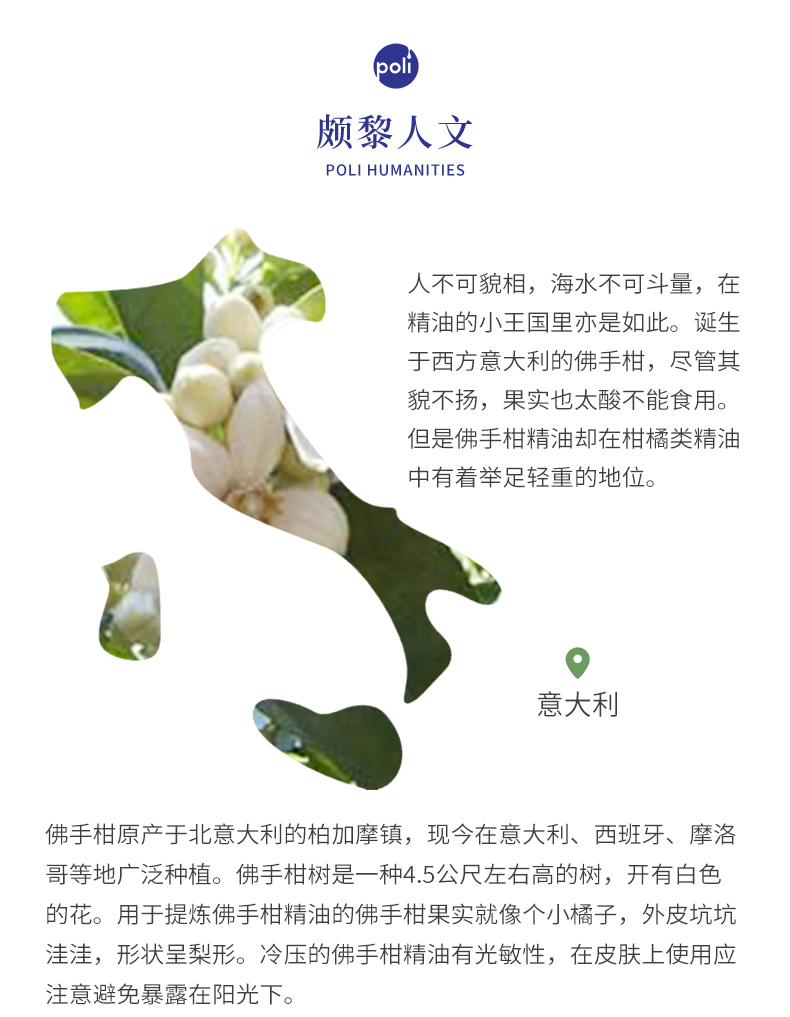 poli

颇黎人文

POLI HUMANITIES

人不可貌相，海水不可斗量，在精油的小王国里亦是如此。诞生于西方意大利的佛手柑，尽管其貌不扬，果实也太酸不能食用。但是佛手柑精油却在柑橘类精油中有着举足轻重的地位。

意大利

佛手柑原产于北意大利的柏加摩镇，现今在意大利、西班牙、摩洛哥等地广泛种植。佛手柑树是一种4.5公尺左右高的树，开有白色的花。用于提炼佛手柑精油的佛手柑果实就像个小橘子，外皮坑坑洼洼，形状呈梨形。冷压的佛手柑精油有光敏性，在皮肤上使用应注意避免暴露在阳光下。